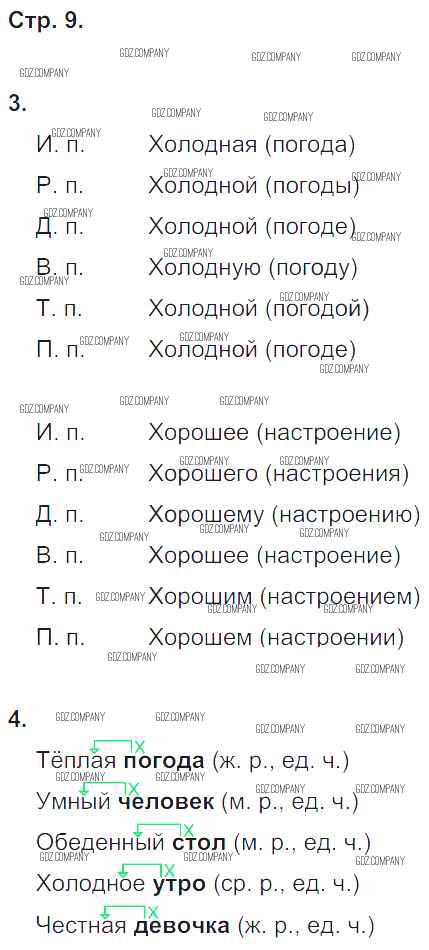 Стр. 9.

3.
И. п. Холодная (погода)
Р. п. Холодной (погоды)
Д. п. Холодной (погоде)
В. п. Холодную (погоду)
Т. п. Холодной (погодой)
П. п. Холодной (погоде)

И. п. Хорошее (настроение)
Р. п. Хорошего (настроения)
Д. п. Хорошему (настроению)
В. п. Хорошее (настроение)
Т. п. Хорошим (настроением)
П. п. Хорошем (настроении)

4.
Тёплая погода (ж. р., ед. ч.)
Умный человек (м. р., ед. ч.)
Обеденный стол (м. р., ед. ч.)
Холодное утро (ср. р., ед. ч.)
Честная девочка (ж. р., ед. ч.)

GDZ.COMPANY